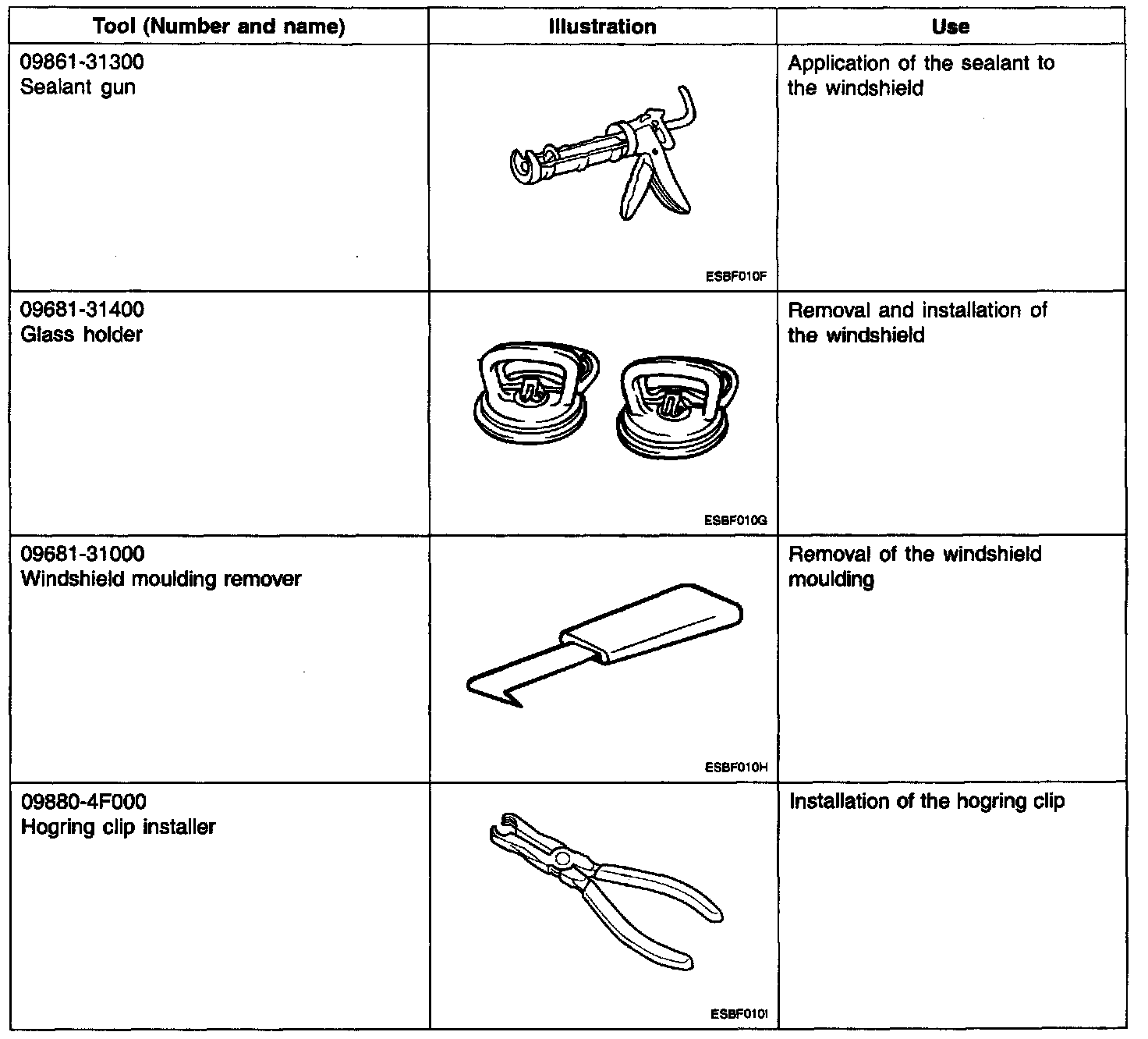 | Tool (Number and name) | Illustration | Use |
|---|---|---|
| 09861-31300 Sealant gun | ESBF010F | Application of the sealant to the windshield |
| 09681-31400 Glass holder | ESBF010G | Removal and installation of the windshield |
| 09681-31000 Windshield moulding remover | ESBF010H | Removal of the windshield moulding |
| 09880-4F000 Hogring clip installer | ESBF010I | Installation of the hogring clip |